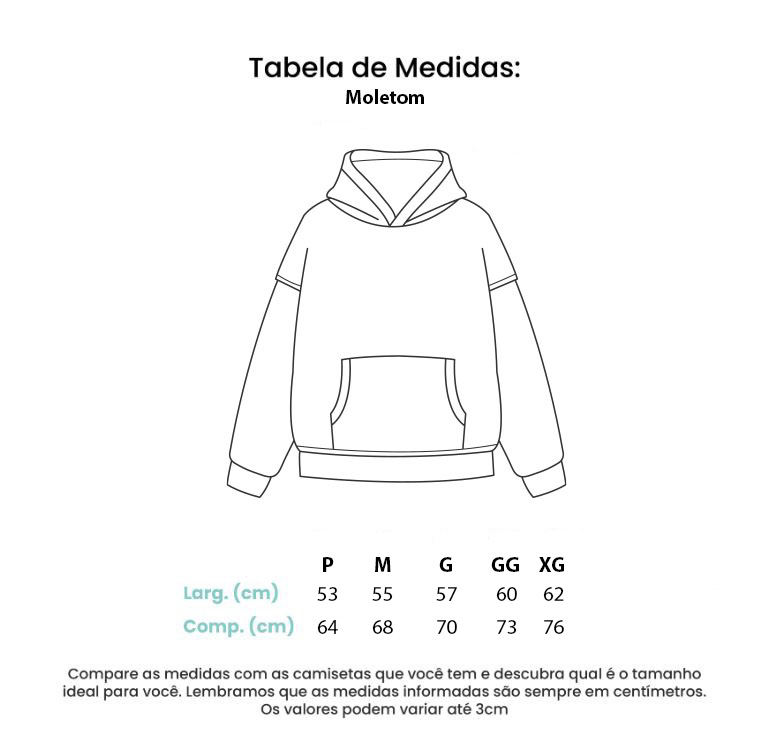 Tabela de Medidas:
Moletom

| | P | M | G | GG | XG |
|---|---|---|---|---|---|
| Larg. (cm) | 53 | 55 | 57 | 60 | 62 |
| Comp. (cm) | 64 | 68 | 70 | 73 | 76 |

Compare as medidas com as camisetas que você tem e descubra qual é o tamanho ideal para você. Lembramos que as medidas informadas são sempre em centímetros. Os valores podem variar até 3cm